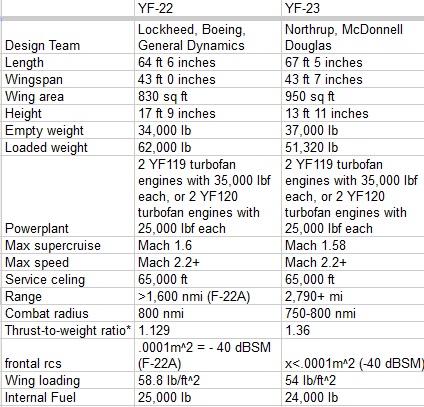 |  | YF-22 | YF-23 |
|---|---|---|
| Design Team | Lockheed, Boeing, General Dynamics | Northrup, McDonnell Douglas |
| Length | 64 ft 6 inches | 67 ft 5 inches |
| Wingspan | 43 ft 0 inches | 43 ft 7 inches |
| Wing area | 830 sq ft | 950 sq ft |
| Height | 17 ft 9 inches | 13 ft 11 inches |
| Empty weight | 34,000 lb | 37,000 lb |
| Loaded weight | 62,000 lb | 51,320 lb |
| Powerplant | 2 YF119 turbofan engines with 35,000 lbf each, or 2 YF120 turbofan engines with 25,000 lbf each | 2 YF119 turbofan engines with 35,000 lbf each, or 2 YF120 turbofan engines with 25,000 lbf each |
| Max supercruise | Mach 1.6 | Mach 1.58 |
| Max speed | Mach 2.2+ | Mach 2.2+ |
| Service celing | 65,000 ft | 65,000 ft |
| Range | >1,600 nmi (F-22A) | 2,790+ mi |
| Combat radius | 800 nmi | 750-800 nmi |
| Thrust-to-weight ratio* | 1.129 | 1.36 |
| frontal rcs | .0001m^2 = - 40 dBSM (F-22A) | x<.0001m^2 (-40 dBSM) |
| Wing loading | 58.8 lb/ft^2 | 54 lb/ft^2 |
| Internal Fuel | 25,000 lb | 24,000 lb |